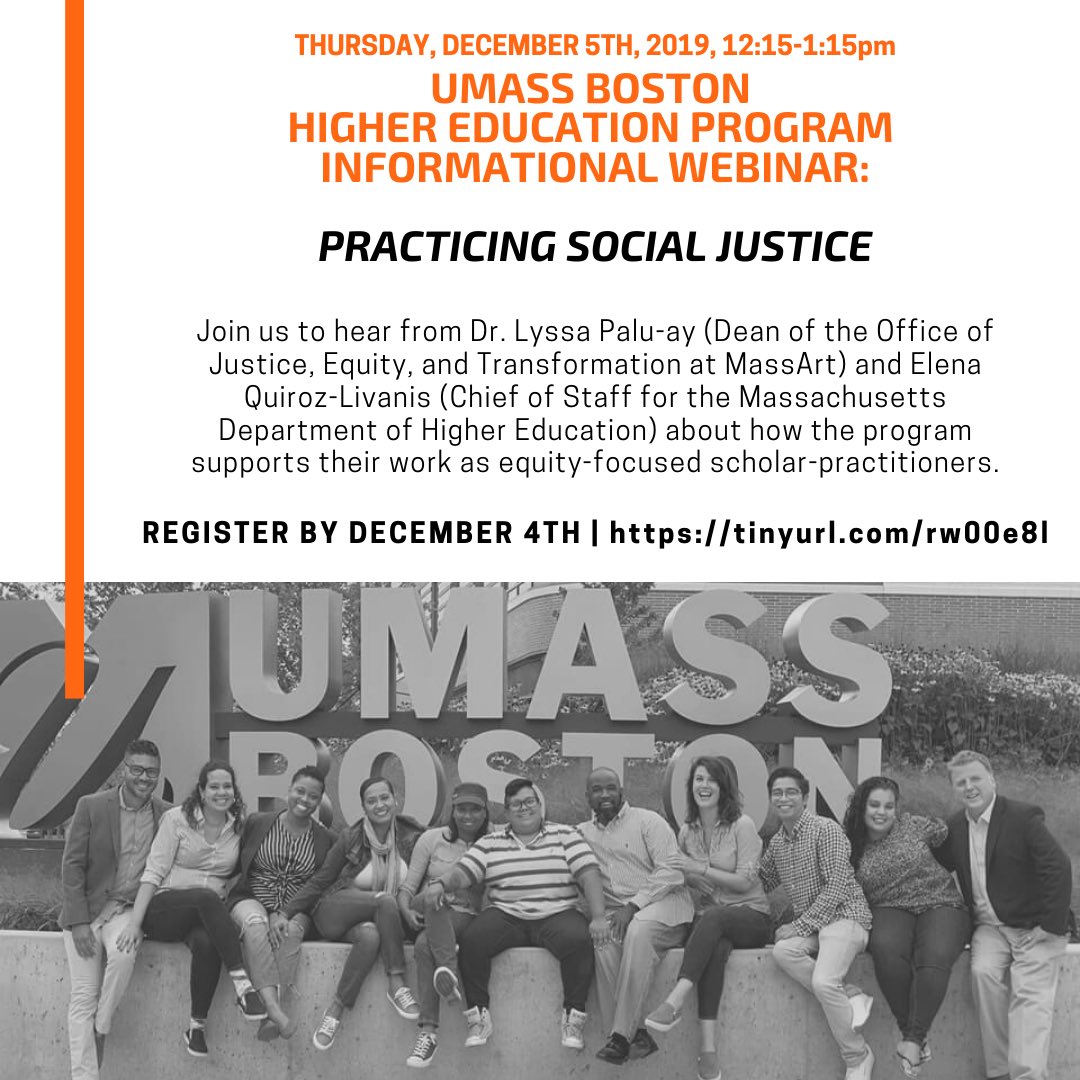 THURSDAY, DECEMBER 5TH, 2019, 12:15-1:15pm

UMASS BOSTON
HIGHER EDUCATION PROGRAM
INFORMATIONAL WEBINAR:

PRACTICING SOCIAL JUSTICE

Join us to hear from Dr. Lyssa Palu-ay (Dean of the Office of Justice, Equity, and Transformation at MassArt) and Elena Quiroz-Livanis (Chief of Staff for the Massachusetts Department of Higher Education) about how the program supports their work as equity-focused scholar-practitioners.

REGISTER BY DECEMBER 4TH | https://tinyurl.com/rw00e8l

UMASS
BOSTON